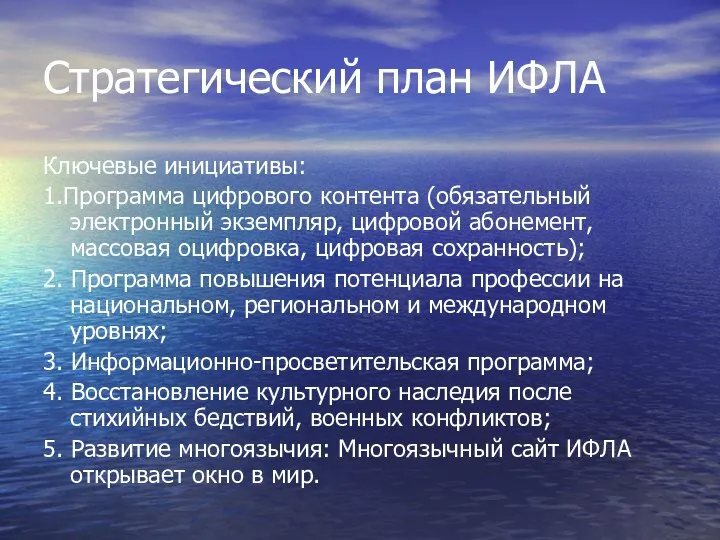 Стратегический план ИФЛА

Ключевые инициативы:

1.Программа цифрового контента (обязательный электронный экземпляр, цифровой абонемент, массовая оцифровка, цифровая сохранность);

2. Программа повышения потенциала профессии на национальном, региональном и международном уровнях;

3. Информационно-просветительская программа;

4. Восстановление культурного наследия после стихийных бедствий, военных конфликтов;

5. Развитие многоязычия: Многоязычный сайт ИФЛА открывает окно в мир.